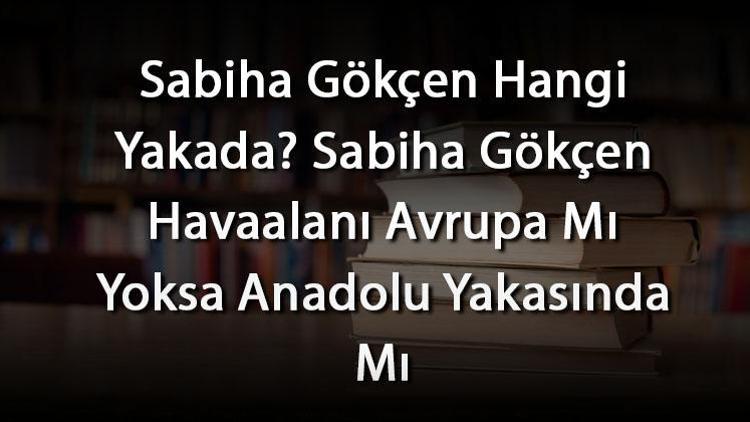 Sabiha Gökçen Hangi Yakada? Sabiha Gökçen Havaalanı Avrupa Mı Yoksa Anadolu Yakasında Mı